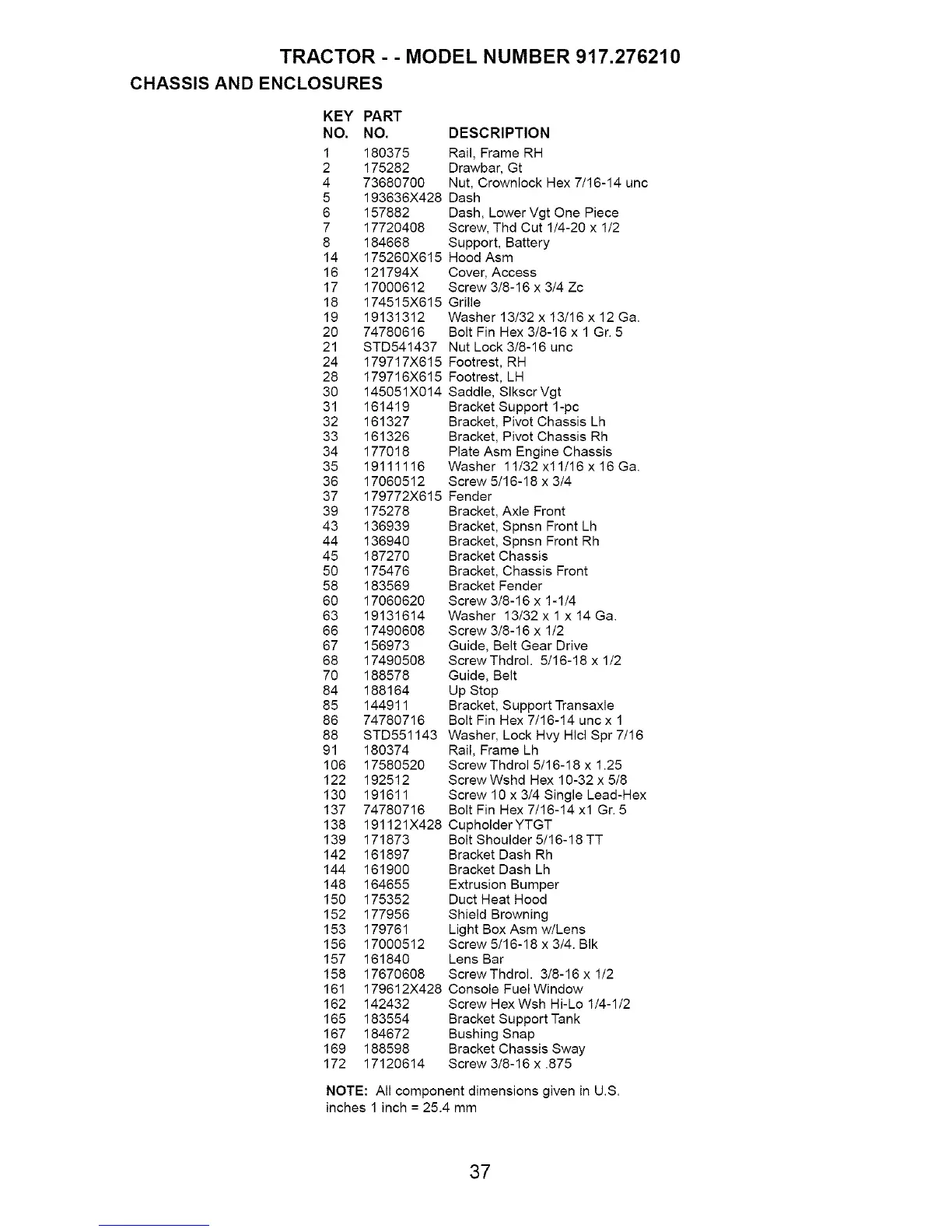 TRACTOR - - MODEL NUMBER 917.276210

CHASSIS AND ENCLOSURES

| KEY NO. | PART NO. | DESCRIPTION |
|---|---|---|
| 1 | 180375 | Rail, Frame RH |
| 2 | 175282 | Drawbar, Gt |
| 4 | 73680700 | Nut, Crownlock Hex 7/16-14 unc |
| 5 | 193636X428 | Dash |
| 6 | 157882 | Dash, Lower Vgt One Piece |
| 7 | 17720408 | Screw, Thd Cut 1/4-20 x 1/2 |
| 8 | 184668 | Support, Battery |
| 14 | 175260X615 | Hood Asm |
| 16 | 121794X | Cover, Access |
| 17 | 17000612 | Screw 3/8-16 x 3/4 Zc |
| 18 | 174515X615 | Grille |
| 19 | 19131312 | Washer 13/32 x 13/16 x 12 Ga. |
| 20 | 74780616 | Bolt Fin Hex 3/8-16 x 1 Gr. 5 |
| 21 | STD541437 | Nut Lock 3/8-16 unc |
| 24 | 179717X615 | Footrest, RH |
| 28 | 179716X615 | Footrest, LH |
| 30 | 145051X014 | Saddle, Slkscr Vgt |
| 31 | 161419 | Bracket Support 1-pc |
| 32 | 161327 | Bracket, Pivot Chassis Lh |
| 33 | 161326 | Bracket, Pivot Chassis Rh |
| 34 | 177018 | Plate Asm Engine Chassis |
| 35 | 19111116 | Washer 11/32 x11/16 x 16 Ga. |
| 36 | 17060512 | Screw 5/16-18 x 3/4 |
| 37 | 179772X615 | Fender |
| 39 | 175278 | Bracket, Axle Front |
| 43 | 136939 | Bracket, Spnsn Front Lh |
| 44 | 136940 | Bracket, Spnsn Front Rh |
| 45 | 187270 | Bracket Chassis |
| 50 | 175476 | Bracket, Chassis Front |
| 58 | 183569 | Bracket Fender |
| 60 | 17060620 | Screw 3/8-16 x 1-1/4 |
| 63 | 19131614 | Washer 13/32 x 1 x 14 Ga. |
| 66 | 17490608 | Screw 3/8-16 x 1/2 |
| 67 | 156973 | Guide, Belt Gear Drive |
| 68 | 17490508 | Screw Thdrol. 5/16-18 x 1/2 |
| 70 | 188578 | Guide, Belt |
| 84 | 188164 | Up Stop |
| 85 | 144911 | Bracket, Support Transaxle |
| 86 | 74780716 | Bolt Fin Hex 7/16-14 unc x 1 |
| 88 | STD551143 | Washer, Lock Hvy Hlcl Spr 7/16 |
| 91 | 180374 | Rail, Frame Lh |
| 106 | 17580520 | Screw Thdrol 5/16-18 x 1.25 |
| 122 | 192512 | Screw Wshd Hex 10-32 x 5/8 |
| 130 | 191611 | Screw 10 x 3/4 Single Lead-Hex |
| 137 | 74780716 | Bolt Fin Hex 7/16-14 x1 Gr. 5 |
| 138 | 191121X428 | Cupholder YTGT |
| 139 | 171873 | Bolt Shoulder 5/16-18 TT |
| 142 | 161897 | Bracket Dash Rh |
| 144 | 161900 | Bracket Dash Lh |
| 148 | 164655 | Extrusion Bumper |
| 150 | 175352 | Duct Heat Hood |
| 152 | 177956 | Shield Browning |
| 153 | 179761 | Light Box Asm w/Lens |
| 156 | 17000512 | Screw 5/16-18 x 3/4. Blk |
| 157 | 161840 | Lens Bar |
| 158 | 17670608 | Screw Thdrol. 3/8-16 x 1/2 |
| 161 | 179612X428 | Console Fuel Window |
| 162 | 142432 | Screw Hex Wsh Hi-Lo 1/4-1/2 |
| 165 | 183554 | Bracket Support Tank |
| 167 | 184672 | Bushing Snap |
| 169 | 188598 | Bracket Chassis Sway |
| 172 | 17120614 | Screw 3/8-16 x .875 |

NOTE: All component dimensions given in U.S. inches 1 inch = 25.4 mm

37